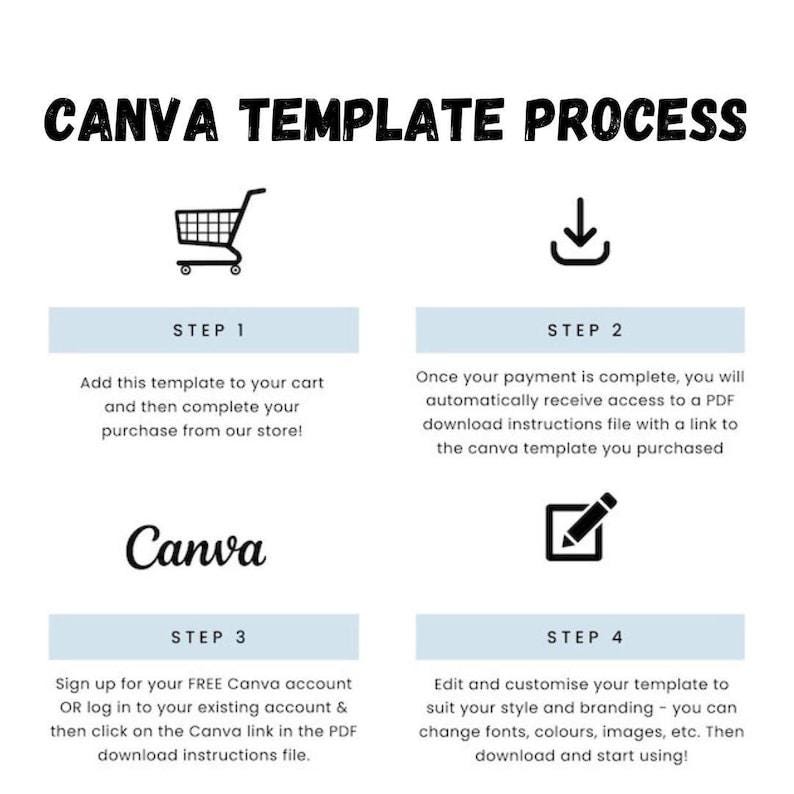 CANVA TEMPLATE PROCESS

STEP 1

Add this template to your cart and then complete your purchase from our store!

STEP 2

Once your payment is complete, you will automatically receive access to a PDF download instructions file with a link to the canva template you purchased

Canva

STEP 3

Sign up for your FREE Canva account OR log in to your existing account & then click on the Canva link in the PDF download instructions file.

STEP 4

Edit and customise your template to suit your style and branding - you can change fonts, colours, images, etc. Then download and start using!